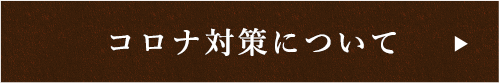 コロナ対策について ▶